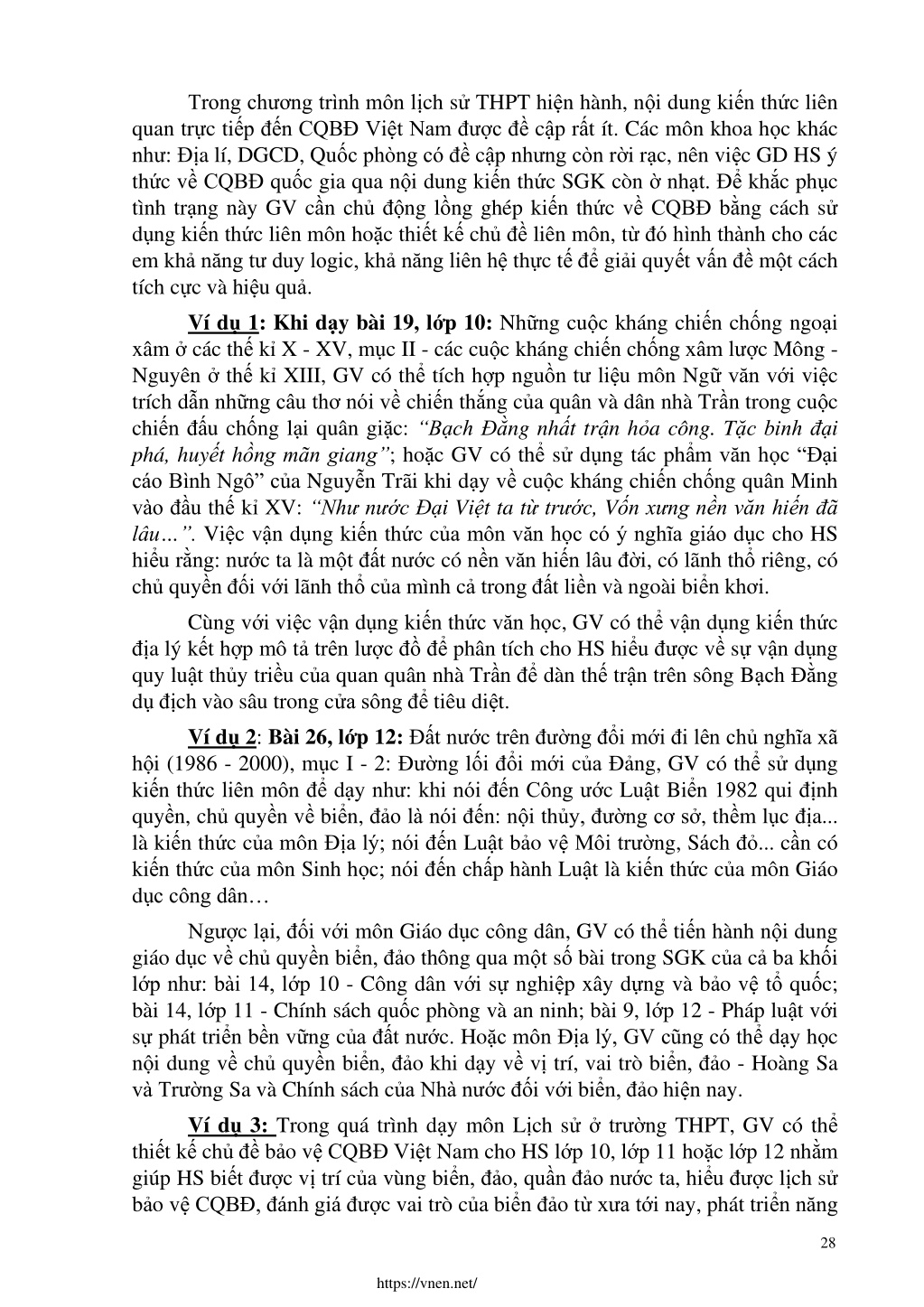 Trong chương trình môn lịch sử THPT hiện hành, nội dung kiến thức liên quan trực tiếp đến CQBĐ Việt Nam được đề cập rất ít. Các môn khoa học khác như: Địa lí, DGCD, Quốc phòng có đề cập nhưng còn rời rạc, nên việc GD HS ý thức về CQBĐ quốc gia qua nội dung kiến thức SGK còn ở nhạt. Để khắc phục tình trạng này GV cần chủ động lồng ghép kiến thức về CQBĐ bằng cách sử dụng kiến thức liên môn hoặc thiết kế chủ đề liên môn, từ đó hình thành cho các em khả năng tư duy logic, khả năng liên hệ thực tế để giải quyết vấn đề một cách tích cực và hiệu quả.

Ví dụ 1: Khi dạy bài 19, lớp 10: Những cuộc kháng chiến chống ngoại xâm ở các thế kỉ X - XV, mục II - các cuộc kháng chiến chống xâm lược Mông - Nguyên ở thế kỉ XIII, GV có thể tích hợp nguồn tư liệu môn Ngữ văn với việc trích dẫn những câu thơ nói về chiến thắng của quân và dân nhà Trần trong cuộc chiến đấu chống lại quân giặc: "Bạch Đằng nhất trận hỏa công. Tặc binh đại phá, huyết hồng mãn giang"; hoặc GV có thể sử dụng tác phẩm văn học "Đại cáo Bình Ngô" của Nguyễn Trãi khi dạy về cuộc kháng chiến chống quân Minh vào đầu thế kỉ XV: "Như nước Đại Việt ta từ trước, Vốn xưng nền văn hiến đã lâu…". Việc vận dụng kiến thức của môn văn học có ý nghĩa giáo dục cho HS hiểu rằng: nước ta là một đất nước có nền văn hiến lâu đời, có lãnh thổ riêng, có chủ quyền đối với lãnh thổ của mình cả trong đất liền và ngoài biển khơi.

Cùng với việc vận dụng kiến thức văn học, GV có thể vận dụng kiến thức địa lý kết hợp mô tả trên lược đồ để phân tích cho HS hiểu được về sự vận dụng quy luật thủy triều của quan quân nhà Trần để dàn thế trận trên sông Bạch Đằng dụ địch vào sâu trong cửa sông để tiêu diệt.

Ví dụ 2: Bài 26, lớp 12: Đất nước trên đường đổi mới đi lên chủ nghĩa xã hội (1986 - 2000), mục I - 2: Đường lối đổi mới của Đảng, GV có thể sử dụng kiến thức liên môn để dạy như: khi nói đến Công ước Luật Biển 1982 qui định quyền, chủ quyền về biển, đảo là nói đến: nội thủy, đường cơ sở, thềm lục địa... là kiến thức của môn Địa lý; nói đến Luật bảo vệ Môi trường, Sách đỏ... cần có kiến thức của môn Sinh học; nói đến chấp hành Luật là kiến thức của môn Giáo dục công dân…

Ngược lại, đối với môn Giáo dục công dân, GV có thể tiến hành nội dung giáo dục về chủ quyền biển, đảo thông qua một số bài trong SGK của cả ba khối lớp như: bài 14, lớp 10 - Công dân với sự nghiệp xây dựng và bảo vệ tổ quốc; bài 14, lớp 11 - Chính sách quốc phòng và an ninh; bài 9, lớp 12 - Pháp luật với sự phát triển bền vững của đất nước. Hoặc môn Địa lý, GV cũng có thể dạy học nội dung về chủ quyền biển, đảo khi dạy về vị trí, vai trò biển, đảo - Hoàng Sa và Trường Sa và Chính sách của Nhà nước đối với biển, đảo hiện nay.

Ví dụ 3: Trong quá trình dạy môn Lịch sử ở trường THPT, GV có thể thiết kế chủ đề bảo vệ CQBĐ Việt Nam cho HS lớp 10, lớp 11 hoặc lớp 12 nhằm giúp HS biết được vị trí của vùng biển, đảo, quần đảo nước ta, hiểu được lịch sử bảo vệ CQBĐ, đánh giá được vai trò của biển đảo từ xưa tới nay, phát triển năng

28

https://vnen.net/